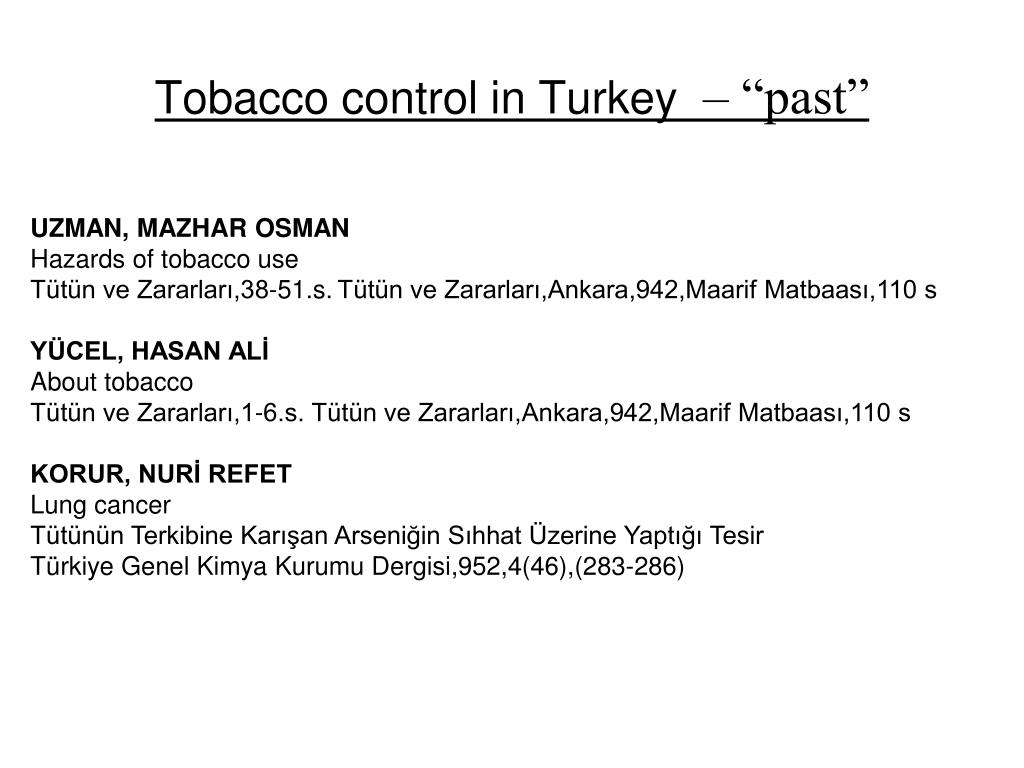 Tobacco control in Turkey – “past”

UZMAN, MAZHAR OSMAN
Hazards of tobacco use
Tütün ve Zararları,38-51.s. Tütün ve Zararları,Ankara,942,Maarif Matbaası,110 s

YÜCEL, HASAN ALİ
About tobacco
Tütün ve Zararları,1-6.s. Tütün ve Zararları,Ankara,942,Maarif Matbaası,110 s

KORUR, NURİ REFET
Lung cancer
Tütünün Terkibine Karışan Arseniğin Sıhhat Üzerine Yaptığı Tesir
Türkiye Genel Kimya Kurumu Dergisi,952,4(46),(283-286)